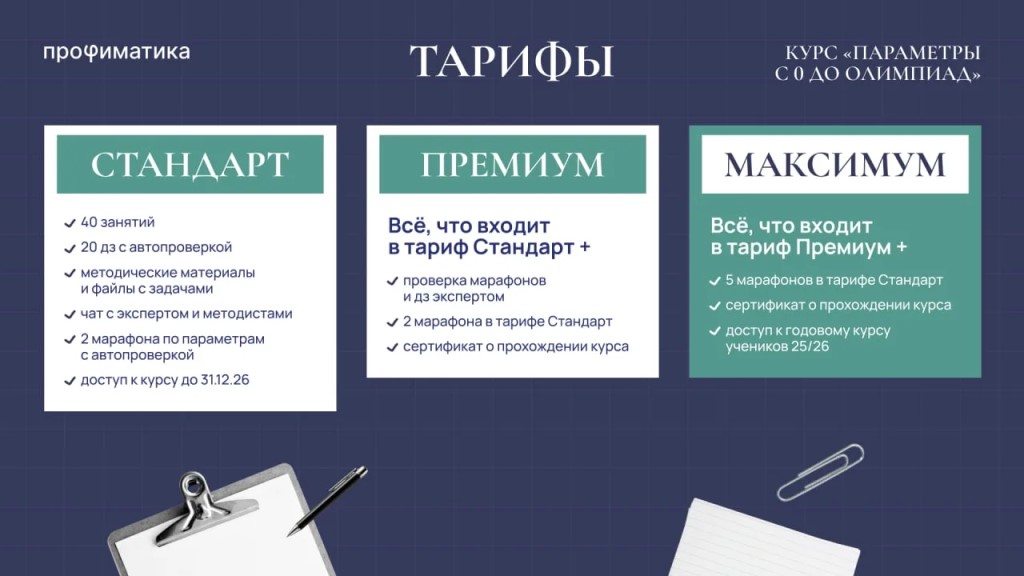 профиматика

ТАРИФЫ

КУРС «ПАРАМЕТРЫ С 0 ДО ОЛИМПИАД»

СТАНДАРТ

✓ 40 занятий
✓ 20 дз с автопроверкой
✓ методические материалы и файлы с задачами
✓ чат с экспертом и методистами
✓ 2 марафона по параметрам с автопроверкой
✓ доступ к курсу до 31.12.26

ПРЕМИУМ

Всё, что входит в тариф Стандарт +

✓ проверка марафонов и дз экспертом
✓ 2 марафона в тарифе Стандарт
✓ сертификат о прохождении курса

МАКСИМУМ

Всё, что входит в тариф Премиум +

✓ 5 марафонов в тарифе Стандарт
✓ сертификат о прохождении курса
✓ доступ к годовому курсу учеников 25/26